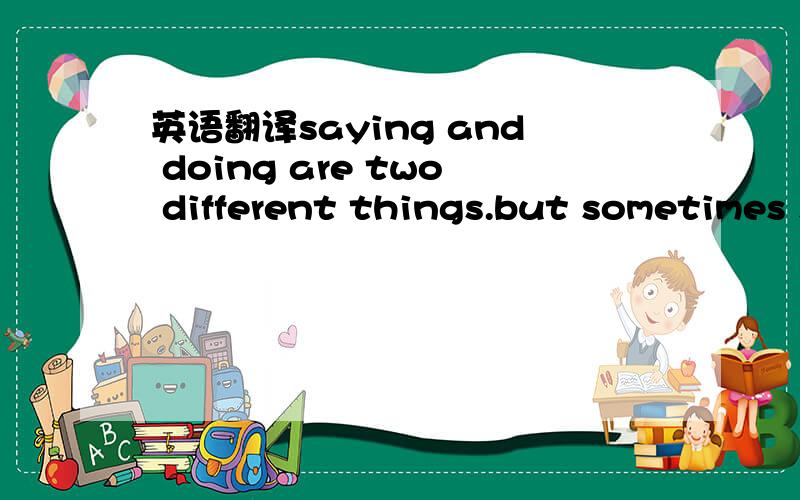 英语翻译saying and doing are two different things.but sometimes

A B C